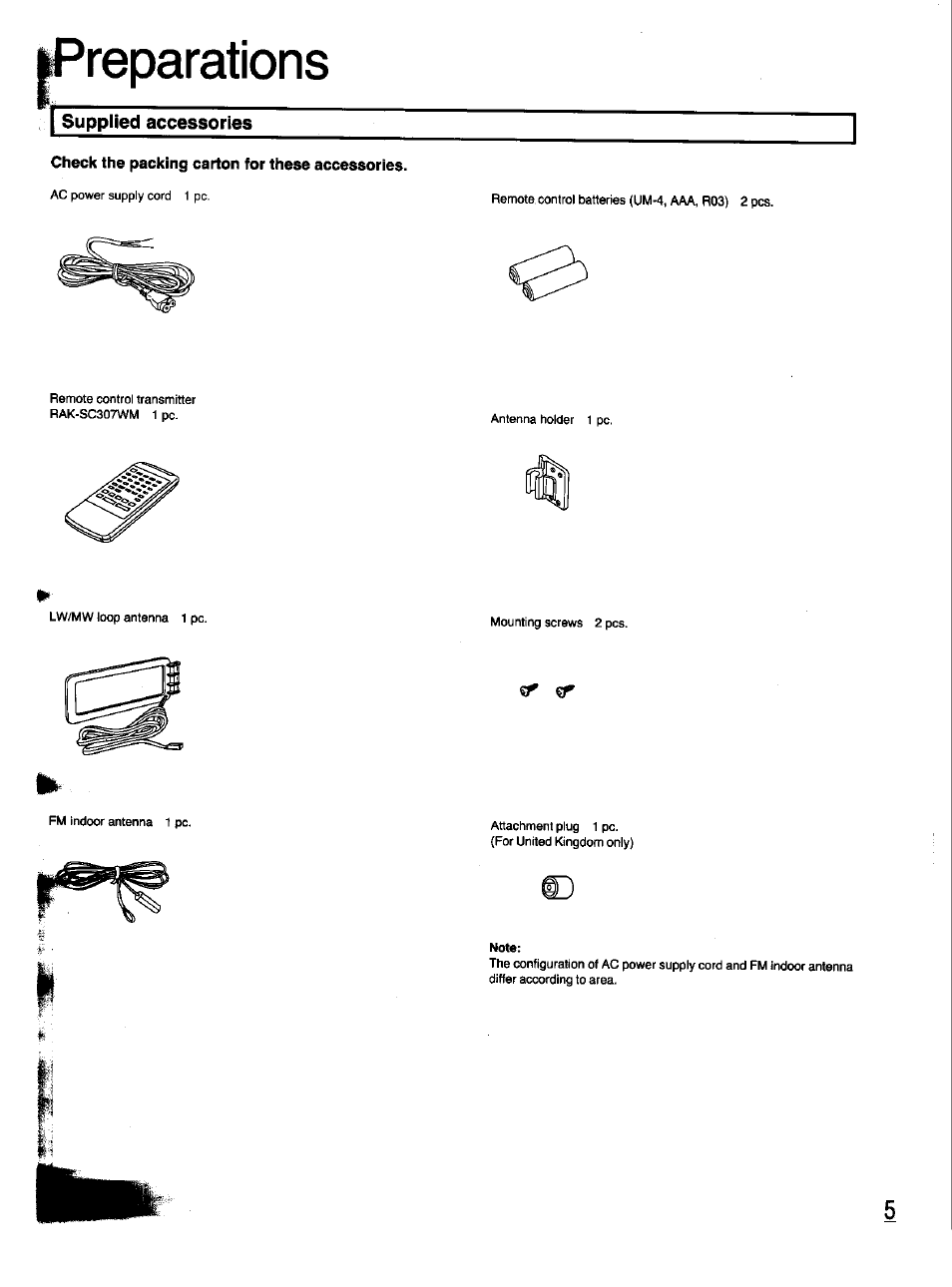 Preparations

Supplied accessories

Check the packing carton for these accessories.

AC power supply cord 1 pc.

Remote control transmitter
RAK-SC307WM 1 pc.

LW/MW loop antenna 1 pc.

FM indoor antenna 1 pc.

Remote control batteries (UM-4, AAA, R03) 2 pcs.

Antenna holder 1 pc.

Mounting screws 2 pcs.

Attachment plug 1 pc.
(For United Kingdom only)

Note:
The configuration of AC power supply cord and FM indoor antenna differ according to area.

5